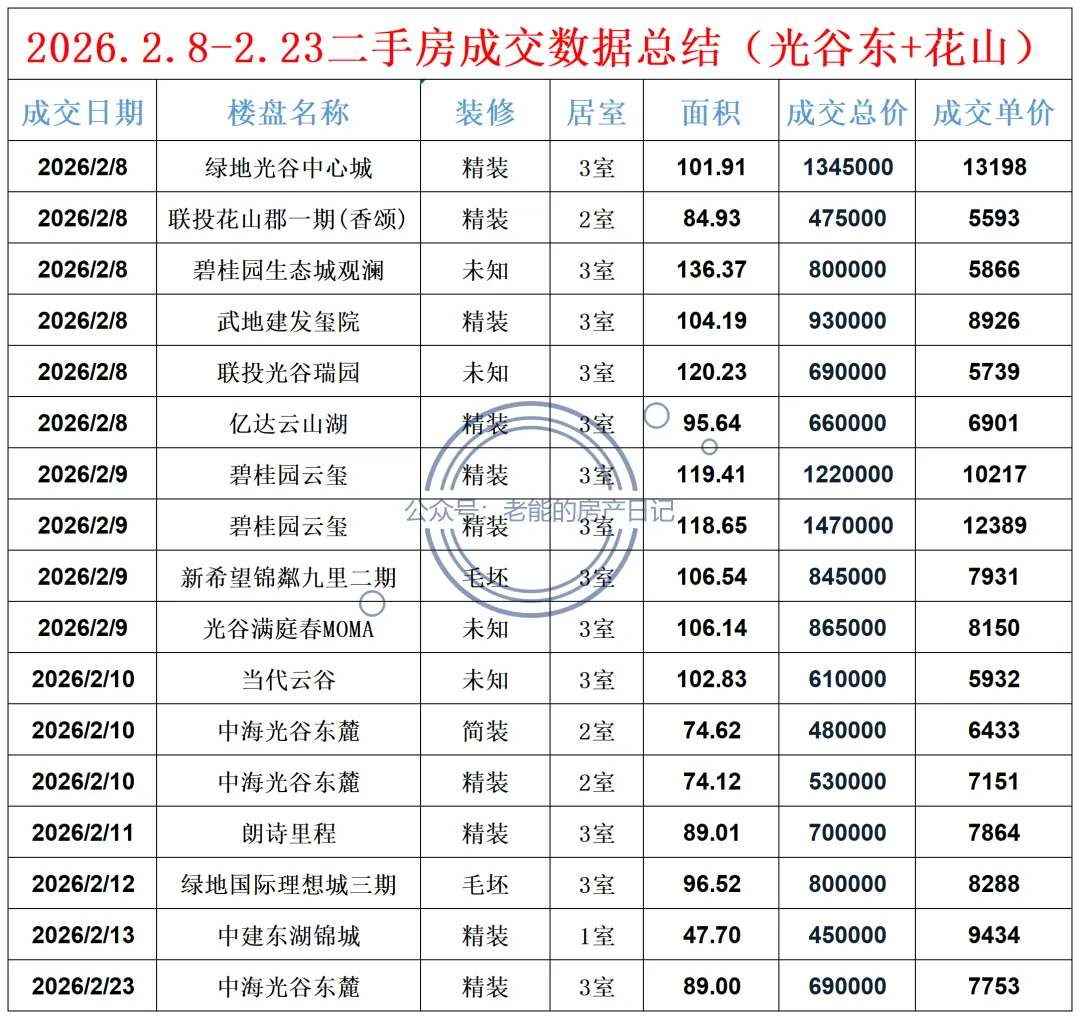 2026.2.8-2.23二手房成交数据总结（光谷东+花山）

| 成交日期 | 楼盘名称 | 装修 | 居室 | 面积 | 成交总价 | 成交单价 |
|---|---|---|---|---|---|---|
| 2026/2/8 | 绿地光谷中心城 | 精装 | 3室 | 101.91 | 1345000 | 13198 |
| 2026/2/8 | 联投花山郡一期(香颂) | 精装 | 2室 | 84.93 | 475000 | 5593 |
| 2026/2/8 | 碧桂园生态城观澜 | 未知 | 3室 | 136.37 | 800000 | 5866 |
| 2026/2/8 | 武地建发玺院 | 精装 | 3室 | 104.19 | 930000 | 8926 |
| 2026/2/8 | 联投光谷瑞园 | 未知 | 3室 | 120.23 | 690000 | 5739 |
| 2026/2/8 | 亿达云山湖 | 精装 | 3室 | 95.64 | 660000 | 6901 |
| 2026/2/9 | 碧桂园云玺 | 精装 | 3室 | 119.41 | 1220000 | 10217 |
| 2026/2/9 | 碧桂园云玺 | 精装 | 3室 | 118.65 | 1470000 | 12389 |
| 2026/2/9 | 新希望锦粼九里二期 | 毛坯 | 3室 | 106.54 | 845000 | 7931 |
| 2026/2/9 | 光谷满庭春MOMA | 未知 | 3室 | 106.14 | 865000 | 8150 |
| 2026/2/10 | 当代云谷 | 未知 | 3室 | 102.83 | 610000 | 5932 |
| 2026/2/10 | 中海光谷东麓 | 简装 | 2室 | 74.62 | 480000 | 6433 |
| 2026/2/10 | 中海光谷东麓 | 精装 | 2室 | 74.12 | 530000 | 7151 |
| 2026/2/11 | 朗诗里程 | 精装 | 3室 | 89.01 | 700000 | 7864 |
| 2026/2/12 | 绿地国际理想城三期 | 毛坯 | 3室 | 96.52 | 800000 | 8288 |
| 2026/2/13 | 中建东湖锦城 | 精装 | 1室 | 47.70 | 450000 | 9434 |
| 2026/2/23 | 中海光谷东麓 | 精装 | 3室 | 89.00 | 690000 | 7753 |

公众号：老能的房产日记